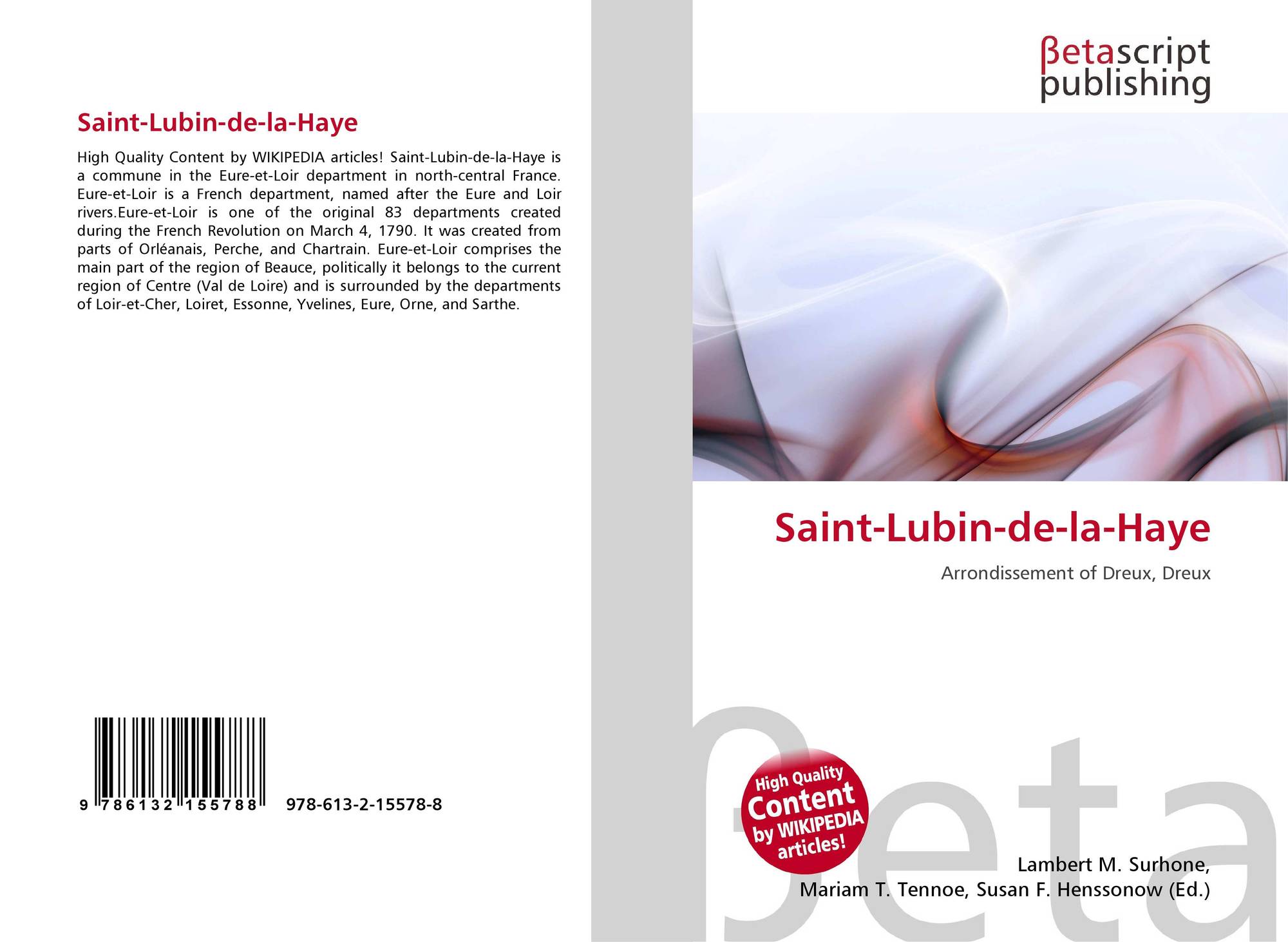 Saint-Lubin-de-la-Haye

High Quality Content by WIKIPEDIA articles! Saint-Lubin-de-la-Haye is a commune in the Eure-et-Loir department in north-central France. Eure-et-Loir is a French department, named after the Eure and Loir rivers.Eure-et-Loir is one of the original 83 departments created during the French Revolution on March 4, 1790. It was created from parts of Orléanais, Perche, and Chartrain. Eure-et-Loir comprises the main part of the region of Beauce, politically it belongs to the current region of Centre (Val de Loire) and is surrounded by the departments of Loir-et-Cher, Loiret, Essonne, Yvelines, Eure, Orne, and Sarthe.

9 786132 155788 978-613-2-15578-8

βetascript
publishing

Saint-Lubin-de-la-Haye

Arrondissement of Dreux, Dreux

High Quality
Content
by WIKIPEDIA
articles!

Lambert M. Surhone,
Mariam T. Tennoe, Susan F. Henssonow (Ed.)

βeta